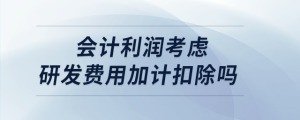 会计利润考虑
研发费用加计扣除吗